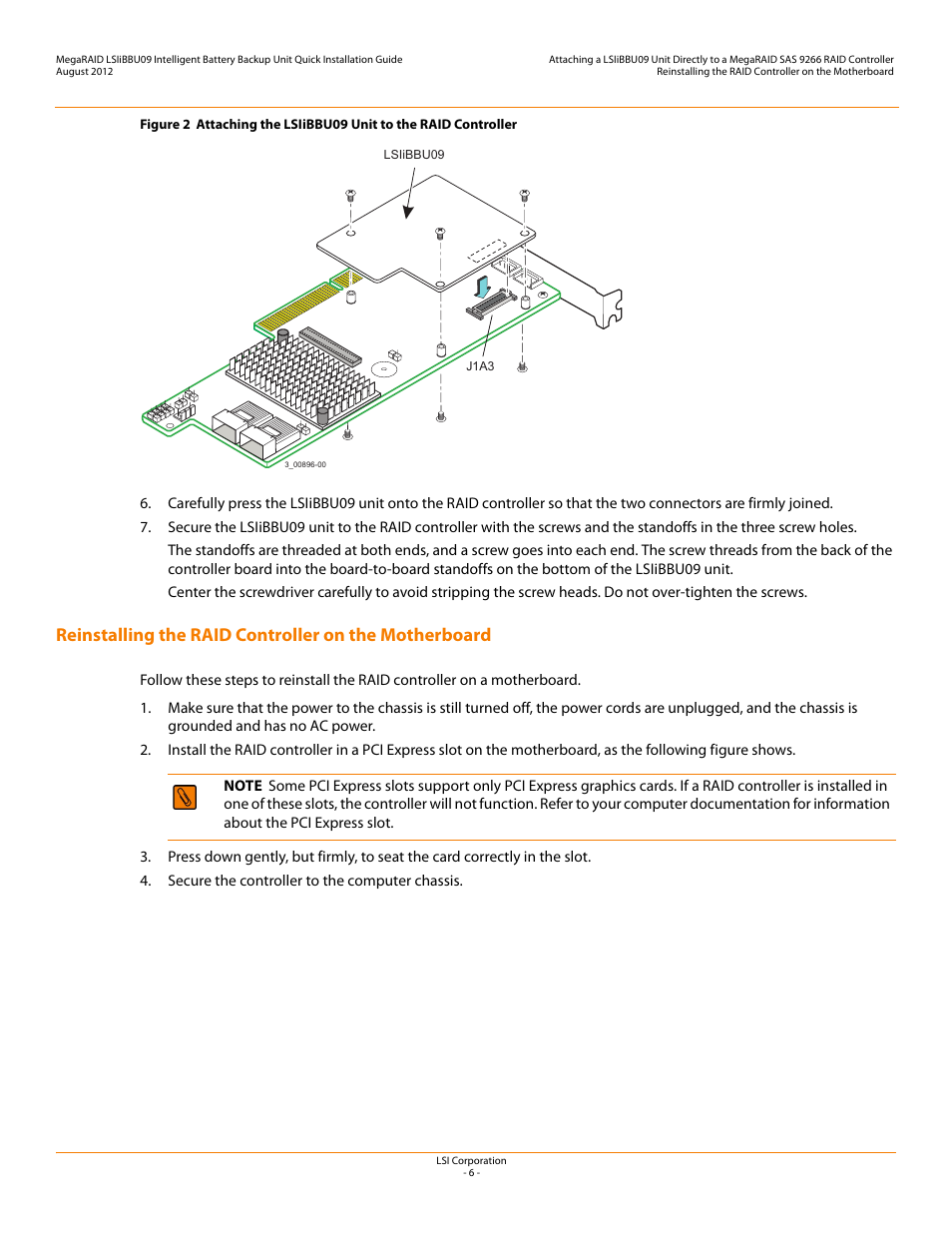 MegaRAID LSIiBBU09 Intelligent Battery Backup Unit Quick Installation Guide
August 2012

Attaching a LSIiBBU09 Unit Directly to a MegaRAID SAS 9266 RAID Controller
Reinstalling the RAID Controller on the Motherboard

Figure 2 Attaching the LSIiBBU09 Unit to the RAID Controller

LSIiBBU09

J1A3

3_00896-00

6. Carefully press the LSIiBBU09 unit onto the RAID controller so that the two connectors are firmly joined.

7. Secure the LSIiBBU09 unit to the RAID controller with the screws and the standoffs in the three screw holes.

The standoffs are threaded at both ends, and a screw goes into each end. The screw threads from the back of the controller board into the board-to-board standoffs on the bottom of the LSIiBBU09 unit.

Center the screwdriver carefully to avoid stripping the screw heads. Do not over-tighten the screws.

Reinstalling the RAID Controller on the Motherboard

Follow these steps to reinstall the RAID controller on a motherboard.

1. Make sure that the power to the chassis is still turned off, the power cords are unplugged, and the chassis is grounded and has no AC power.

2. Install the RAID controller in a PCI Express slot on the motherboard, as the following figure shows.

NOTE Some PCI Express slots support only PCI Express graphics cards. If a RAID controller is installed in one of these slots, the controller will not function. Refer to your computer documentation for information about the PCI Express slot.

3. Press down gently, but firmly, to seat the card correctly in the slot.

4. Secure the controller to the computer chassis.

LSI Corporation
- 6 -